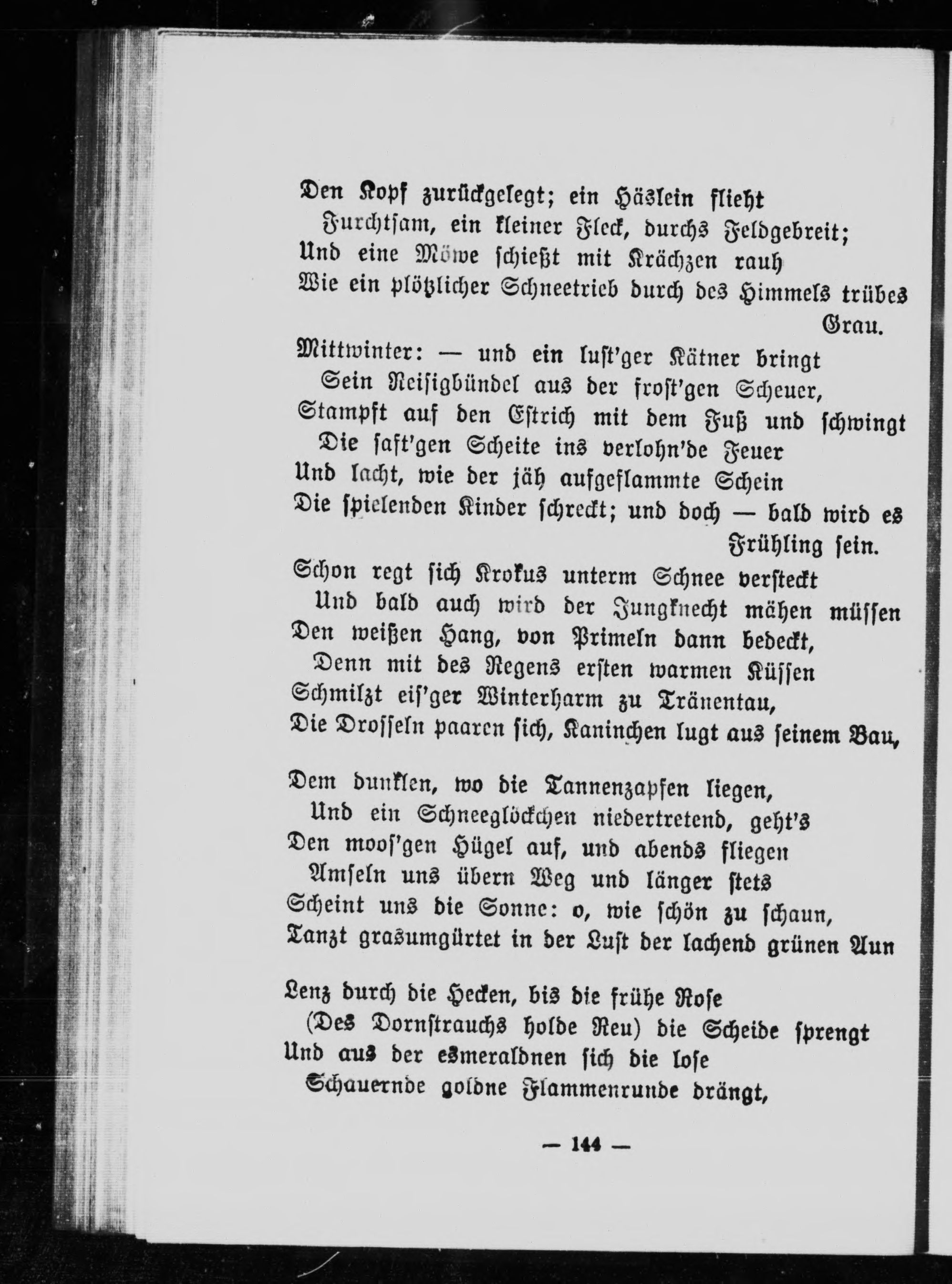 Den Kopf zurückgelegt; ein Häslein flieht
Furchtsam, ein kleiner Fleck, durchs Feldgebreit;
Und eine Möwe schießt mit Krächzen rauh
Wie ein plötzlicher Schneetrieb durch des Himmels trübes Grau.

Mittwinter: — und ein lust'ger Kätner bringt
Sein Reisigbündel aus der frost'gen Scheuer,
Stampft auf den Estrich mit dem Fuß und schwingt
Die saft'gen Scheite ins verlohn'de Feuer
Und lacht, wie der jäh aufgeflammte Schein
Die spielenden Kinder schreckt; und doch — bald wird es Frühling sein.

Schon regt sich Krokus unterm Schnee versteckt
Und bald auch wird der Jungknecht mähen müssen
Den weißen Hang, von Primeln dann bedeckt,
Denn mit des Regens ersten warmen Küssen
Schmilzt eis'ger Winterharm zu Tränentau,
Die Drosseln paaren sich, Kaninchen lugt aus seinem Bau,

Dem dunklen, wo die Tannenzapfen liegen,
Und ein Schneeglöckchen niedertretend, geht's
Den moos'gen Hügel auf, und abends fliegen
Amseln uns übern Weg und länger stets
Scheint uns die Sonne: o, wie schön zu schaun,
Tanzt grasumgürtet in der Luft der lachend grünen Aun

Lenz durch die Hecken, bis die frühe Rose
(Des Dornstrauchs holde Reu) die Scheide sprengt
Und aus der esmeraldnen sich die lose
Schauernde goldne Flammenrunde drängt,

— 144 —